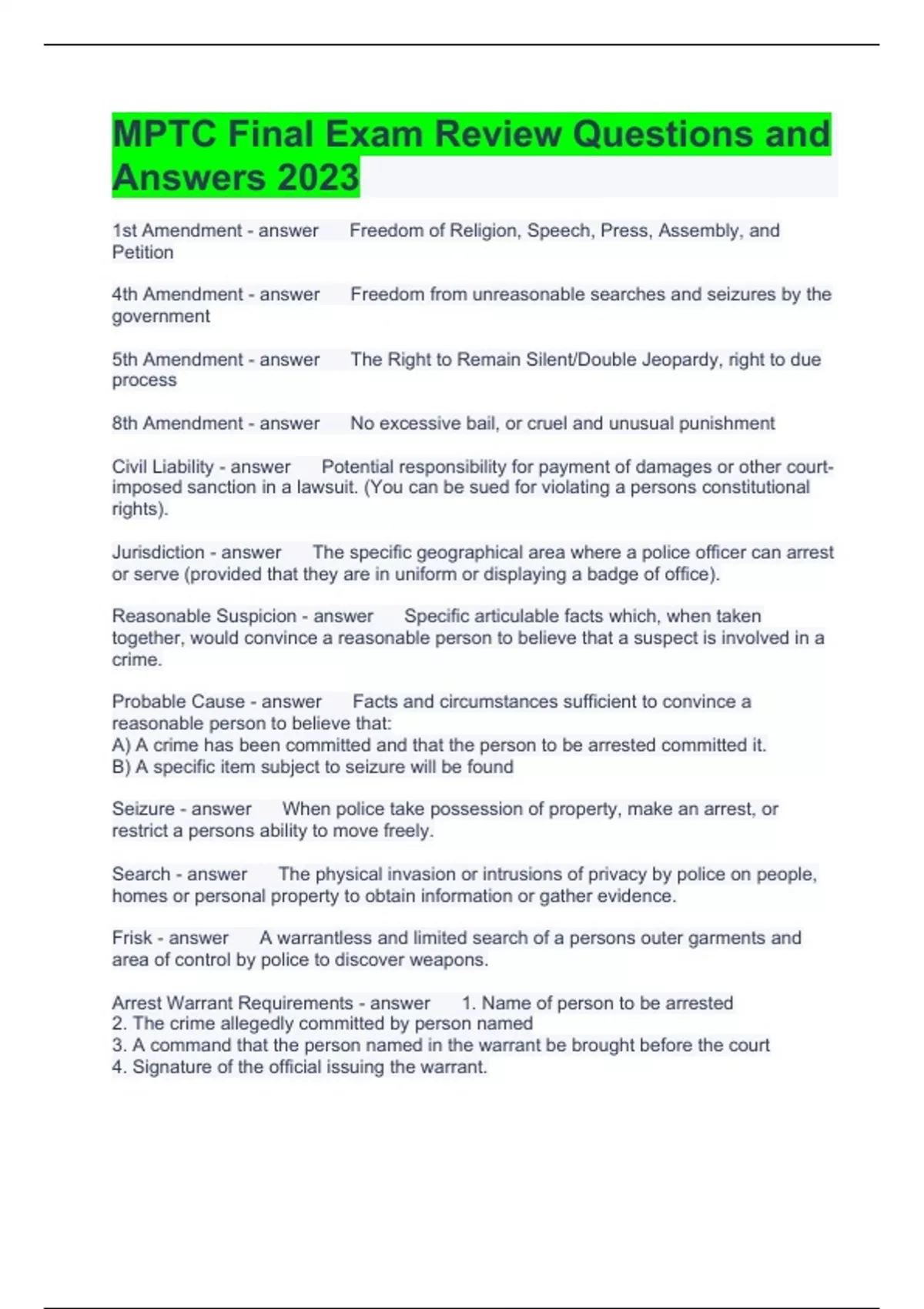 MPTC Final Exam Review Questions and Answers 2023

1st Amendment - answer Freedom of Religion, Speech, Press, Assembly, and Petition

4th Amendment - answer Freedom from unreasonable searches and seizures by the government

5th Amendment - answer The Right to Remain Silent/Double Jeopardy, right to due process

8th Amendment - answer No excessive bail, or cruel and unusual punishment

Civil Liability - answer Potential responsibility for payment of damages or other court-imposed sanction in a lawsuit. (You can be sued for violating a persons constitutional rights).

Jurisdiction - answer The specific geographical area where a police officer can arrest or serve (provided that they are in uniform or displaying a badge of office).

Reasonable Suspicion - answer Specific articulable facts which, when taken together, would convince a reasonable person to believe that a suspect is involved in a crime.

Probable Cause - answer Facts and circumstances sufficient to convince a reasonable person to believe that:
A) A crime has been committed and that the person to be arrested committed it.
B) A specific item subject to seizure will be found

Seizure - answer When police take possession of property, make an arrest, or restrict a persons ability to move freely.

Search - answer The physical invasion or intrusions of privacy by police on people, homes or personal property to obtain information or gather evidence.

Frisk - answer A warrantless and limited search of a persons outer garments and area of control by police to discover weapons.

Arrest Warrant Requirements - answer 1. Name of person to be arrested
2. The crime allegedly committed by person named
3. A command that the person named in the warrant be brought before the court
4. Signature of the official issuing the warrant.